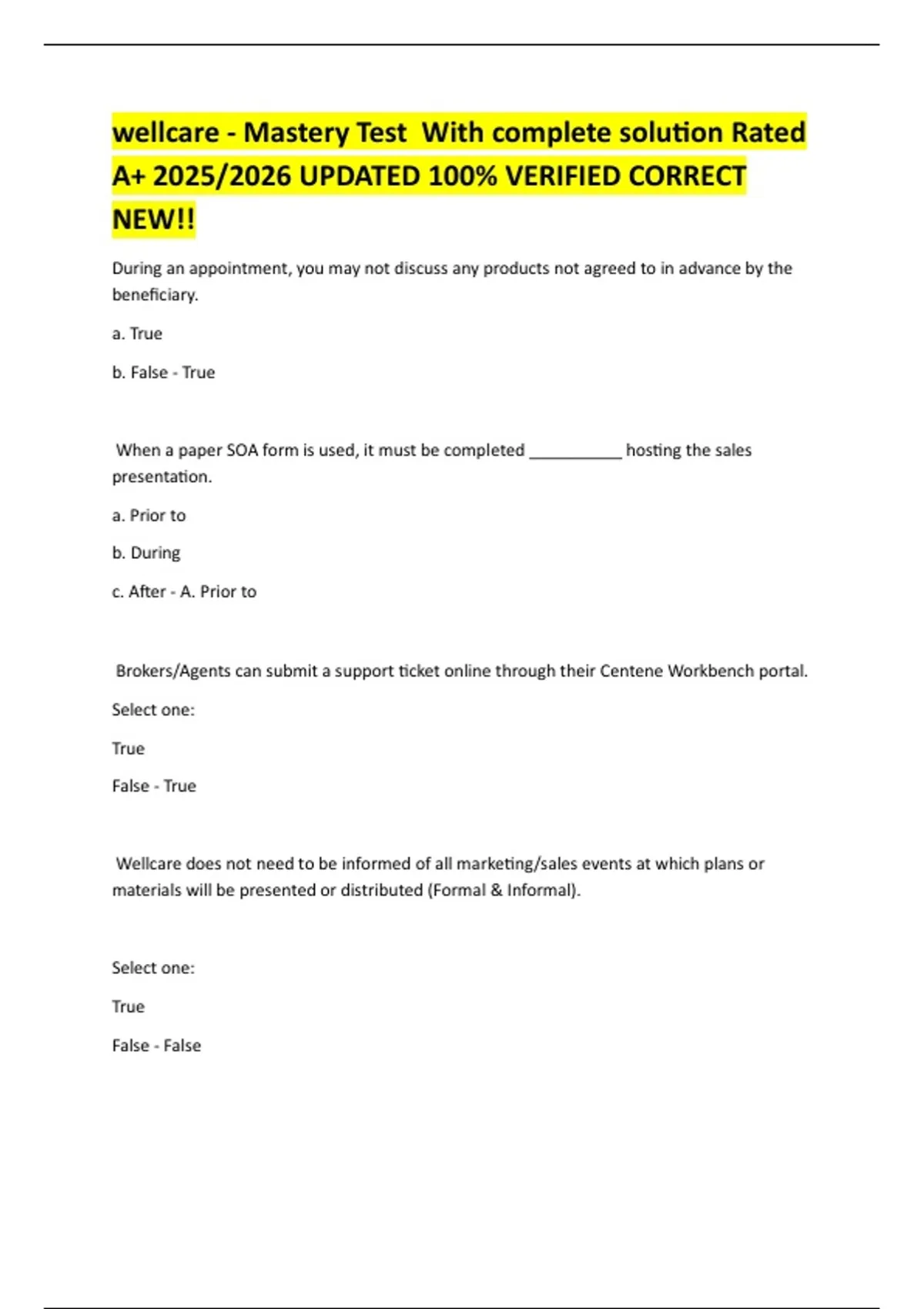 wellcare - Mastery Test With complete solution Rated A+ 2025/2026 UPDATED 100% VERIFIED CORRECT NEW!!

During an appointment, you may not discuss any products not agreed to in advance by the beneficiary.

a. True

b. False - True

When a paper SOA form is used, it must be completed __________ hosting the sales presentation.

a. Prior to

b. During

c. After - A. Prior to

Brokers/Agents can submit a support ticket online through their Centene Workbench portal.

Select one:

True

False - True

Wellcare does not need to be informed of all marketing/sales events at which plans or materials will be presented or distributed (Formal & Informal).

Select one:

True

False - False